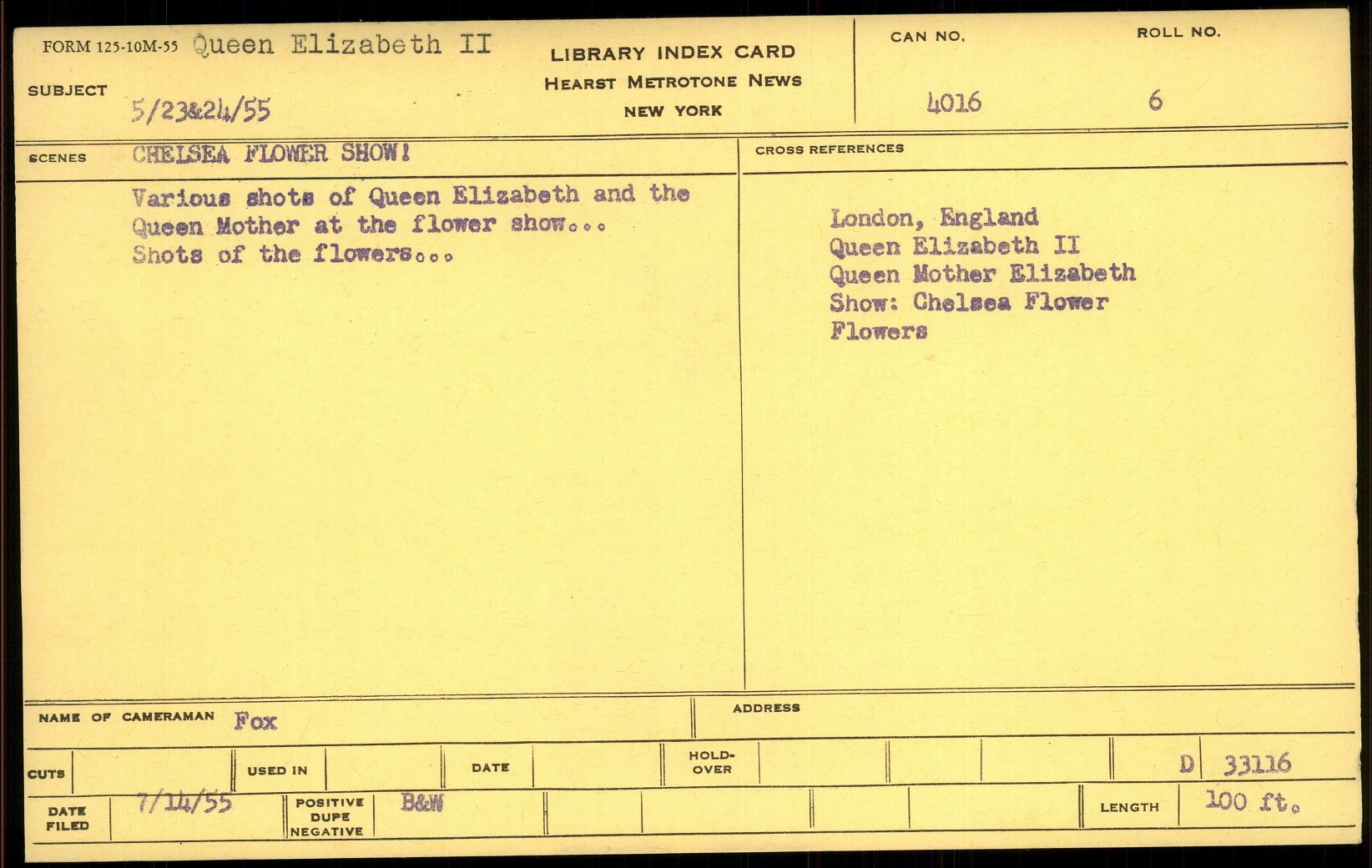 FORM 125-10M-55 Queen Elizabeth II

SUBJECT 5/23&24/55

LIBRARY INDEX CARD
HEARST METROTONE NEWS
NEW YORK

CAN NO. 4016

ROLL NO. 6

SCENES CHELSEA FLOWER SHOW!

Various shots of Queen Elizabeth and the Queen Mother at the flower show...
Shots of the flowers...

CROSS REFERENCES

London, England
Queen Elizabeth II
Queen Mother Elizabeth
Show: Chelsea Flower
Flowers

NAME OF CAMERAMAN Fox

ADDRESS

CUTS

USED IN

DATE

HOLD-OVER

D 33116

DATE FILED 7/14/55

POSITIVE DUPE NEGATIVE B&W

LENGTH 100 ft.